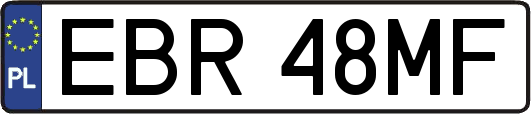 PL

EBR 48MF